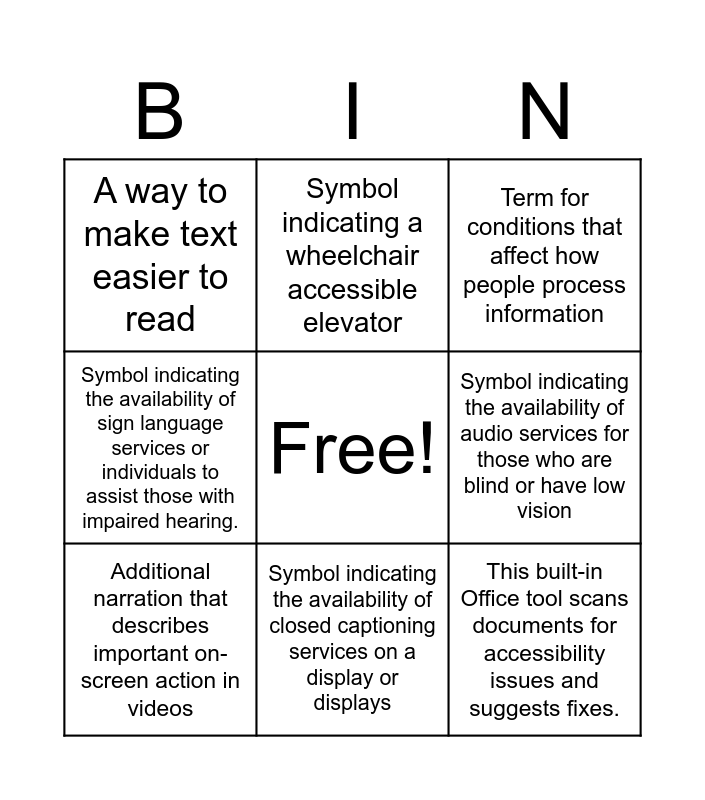 | B | I | N |
|---|---|---|
| A way to make text easier to read | Symbol indicating a wheelchair accessible elevator | Term for conditions that affect how people process information |
| Symbol indicating the availability of sign language services or individuals to assist those with impaired hearing. | Free! | Symbol indicating the availability of audio services for those who are blind or have low vision |
| Additional narration that describes important on-screen action in videos | Symbol indicating the availability of closed captioning services on a display or displays | This built-in Office tool scans documents for accessibility issues and suggests fixes. |